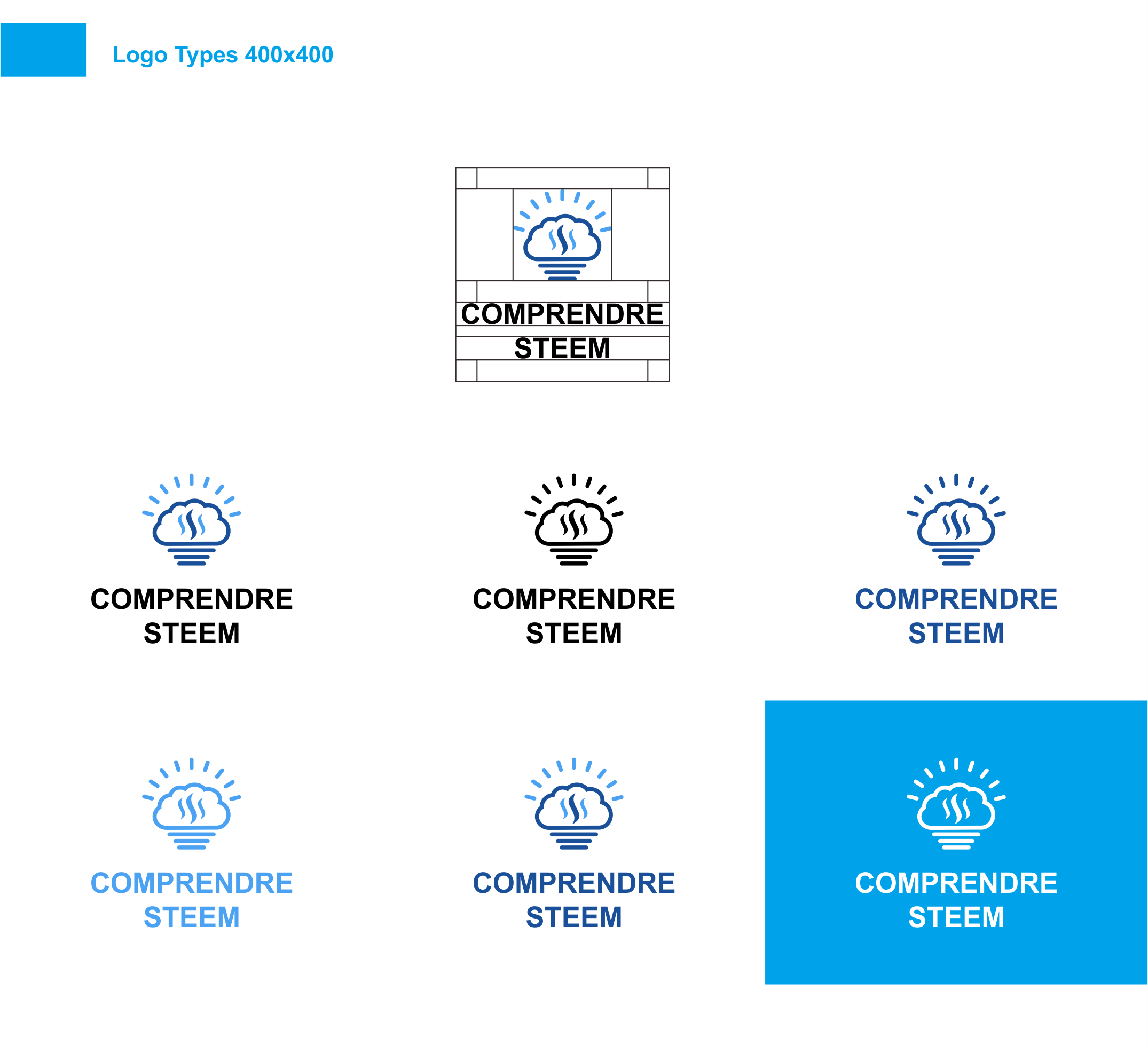 Logo Types 400x400

COMPRENDRE
STEEM

COMPRENDRE
STEEM

COMPRENDRE
STEEM

COMPRENDRE
STEEM

COMPRENDRE
STEEM

COMPRENDRE
STEEM

COMPRENDRE
STEEM